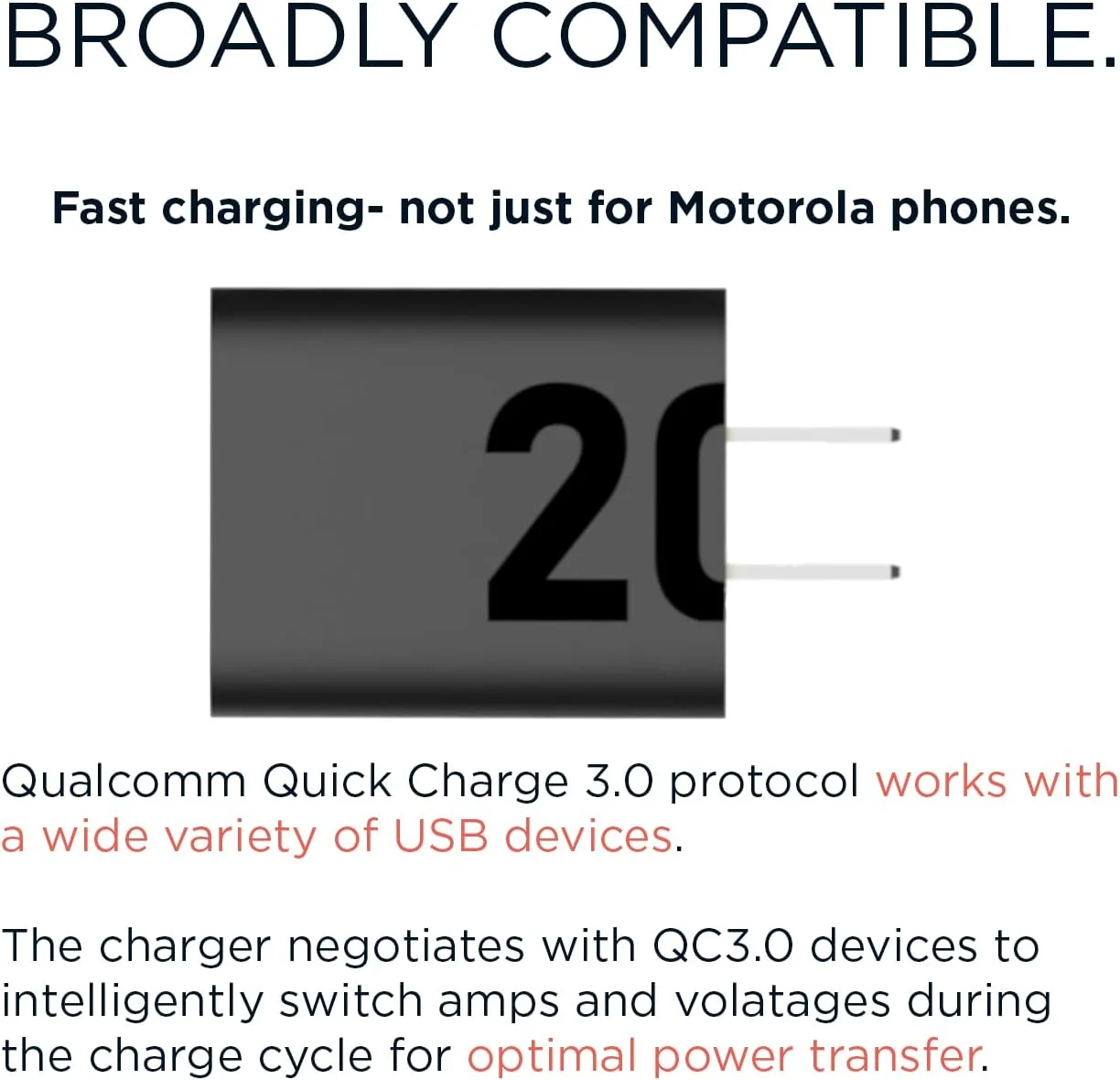 BROADLY COMPATIBLE.

Fast charging- not just for Motorola phones.

20

Qualcomm Quick Charge 3.0 protocol works with a wide variety of USB devices.

The charger negotiates with QC3.0 devices to intelligently switch amps and volatages during the charge cycle for optimal power transfer.